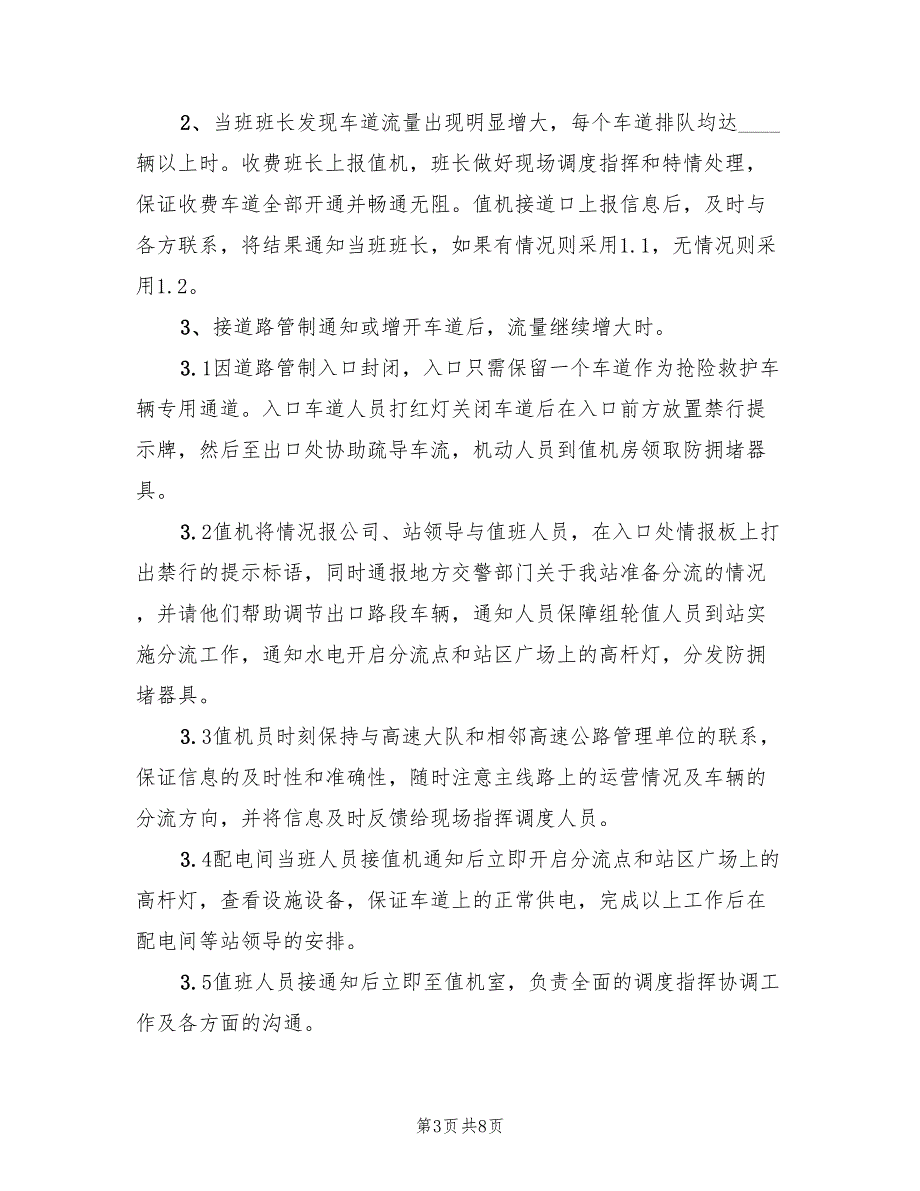 2、当班班长发现车道流量出现明显增大，每个车道排队均达____辆以上时。收费班长上报值机，班长做好现场调度指挥和特情处理，保证收费车道全部开通并畅通无阻。值机接道口上报信息后，及时与各方联系，将结果通知当班班长，如果有情况则采用1.1，无情况则采用1.2。

3、接道路管制通知或增开车道后，流量继续增大时。

3.1因道路管制入口封闭，入口只需保留一个车道作为抢险救护车辆专用通道。入口车道人员打红灯关闭车道后在入口前方放置禁行提示牌，然后至出口处协助疏导车流，机动人员到值机房领取防拥堵器具。

3.2值机将情况报公司、站领导与值班人员，在入口处情报板上打出禁行的提示标语，同时通报地方交警部门关于我站准备分流的情况，并请他们帮助调节出口路段车辆，通知人员保障组轮值人员到站实施分流工作，通知水电开启分流点和站区广场上的高杆灯，分发防拥堵器具。

3.3值机员时刻保持与高速大队和相邻高速公路管理单位的联系，保证信息的及时性和准确性，随时注意主线路上的运营情况及车辆的分流方向，并将信息及时反馈给现场指挥调度人员。

3.4配电间当班人员接值机通知后立即开启分流点和站区广场上的高杆灯，查看设施设备，保证车道上的正常供电，完成以上工作后在配电间等站领导的安排。

3.5值班人员接通知后立即至值机室，负责全面的调度指挥协调工作及各方面的沟通。

第3页 共8页